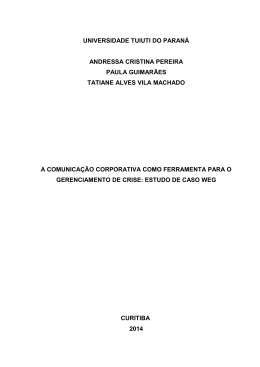 UNIVERSIDADE TUIUTI DO PARANÁ

ANDRESSA CRISTINA PEREIRA
PAULA GUIMARÃES
TATIANE ALVES VILA MACHADO

A COMUNICAÇÃO CORPORATIVA COMO FERRAMENTA PARA O GERENCIAMENTO DE CRISE: ESTUDO DE CASO WEG

CURITIBA
2014